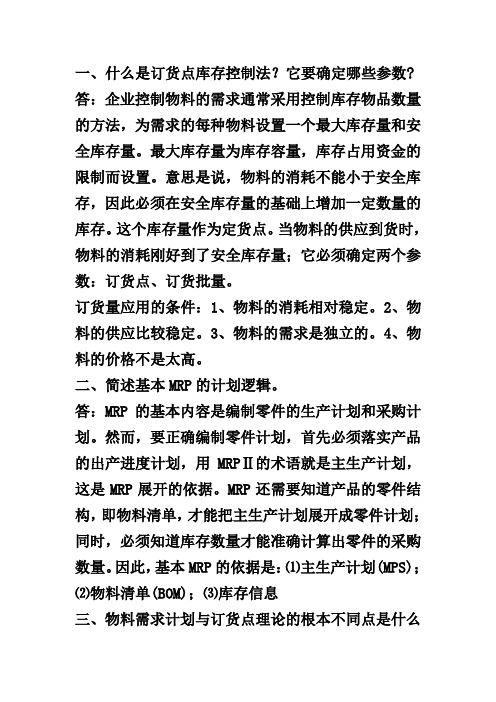 一、什么是订货点库存控制法？它要确定哪些参数？
答：企业控制物料的需求通常采用控制库存物品数量的方法，为需求的每种物料设置一个最大库存量和安全库存量。最大库存量为库存容量，库存占用资金的限制而设置。意思是说，物料的消耗不能小于安全库存，因此必须在安全库存量的基础上增加一定数量的库存。这个库存量作为定货点。当物料的供应到货时，物料的消耗刚好到了安全库存量；它必须确定两个参数：订货点、订货批量。
订货量应用的条件：1、物料的消耗相对稳定。2、物料的供应比较稳定。3、物料的需求是独立的。4、物料的价格不是太高。
二、简述基本 MRP 的计划逻辑。
答：MRP 的基本内容是编制零件的生产计划和采购计划。然而，要正确编制零件计划，首先必须落实产品的出产进度计划，用 MRPⅡ的术语就是主生产计划，这是 MRP 展开的依据。MRP 还需要知道产品的零件结构，即物料清单，才能把主生产计划展开成零件计划；同时，必须知道库存数量才能准确计算出零件的采购数量。因此，基本 MRP 的依据是：⑴主生产计划(MPS)；⑵物料清单(BOM)；⑶库存信息
三、物料需求计划与订货点理论的根本不同点是什么